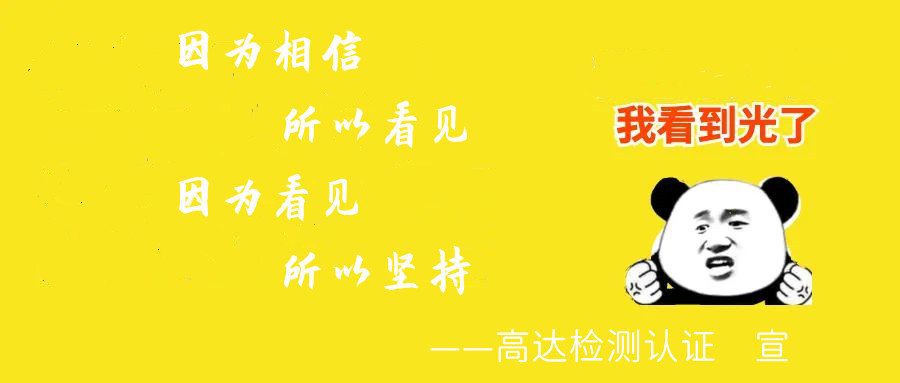 因为相信

所以看见

因为看见

所以坚持

我看到光了

——高达检测认证 宣